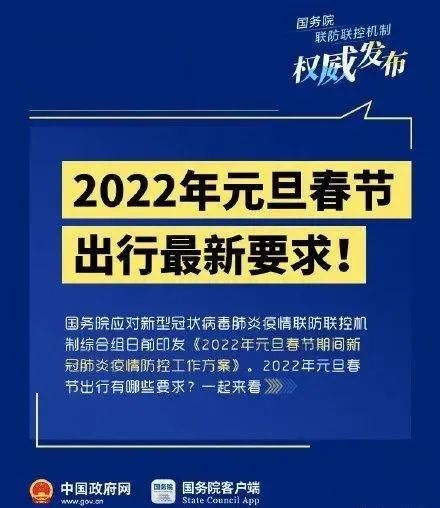 国务院
联防联控机制
权威发布

2022年元旦春节
出行最新要求！

国务院应对新型冠状病毒肺炎疫情联防联控机制综合组日前印发《2022年元旦春节期间新冠肺炎疫情防控工作方案》。2022年元旦春节出行有哪些要求？一起来看

中国政府网
www.gov.cn
国务院
国务院客户端
State Council App